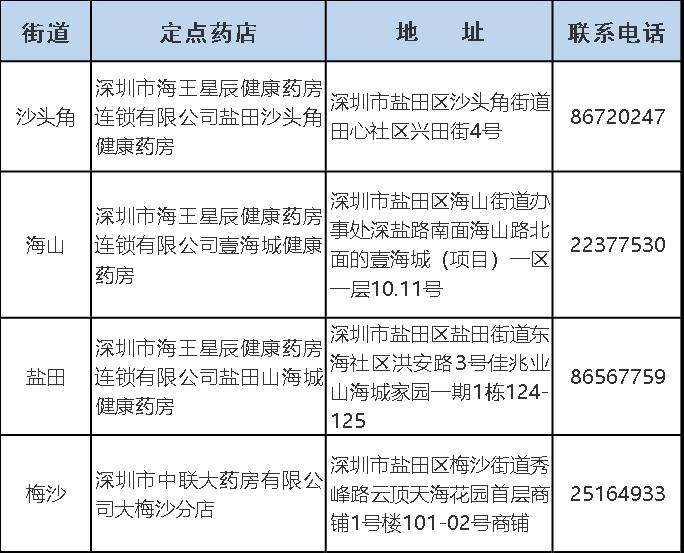 | 街道 | 定点药店 | 地　址 | 联系电话 |
|---|---|---|---|
| 沙头角 | 深圳市海王星辰健康药房连锁有限公司盐田沙头角健康药房 | 深圳市盐田区沙头角街道田心社区兴田街4号 | 86720247 |
| 海山 | 深圳市海王星辰健康药房连锁有限公司壹海城健康药房 | 深圳市盐田区海山街道办事处深盐路南面海山路北面的壹海城（项目）一区一层10.11号 | 22377530 |
| 盐田 | 深圳市海王星辰健康药房连锁有限公司盐田山海城健康药房 | 深圳市盐田区盐田街道东海社区洪安路3号佳兆业山海城家园一期1栋124-125 | 86567759 |
| 梅沙 | 深圳市中联大药房有限公司大梅沙分店 | 深圳市盐田区梅沙街道秀峰路云顶天海花园首层商铺1号楼101-02号商铺 | 25164933 |